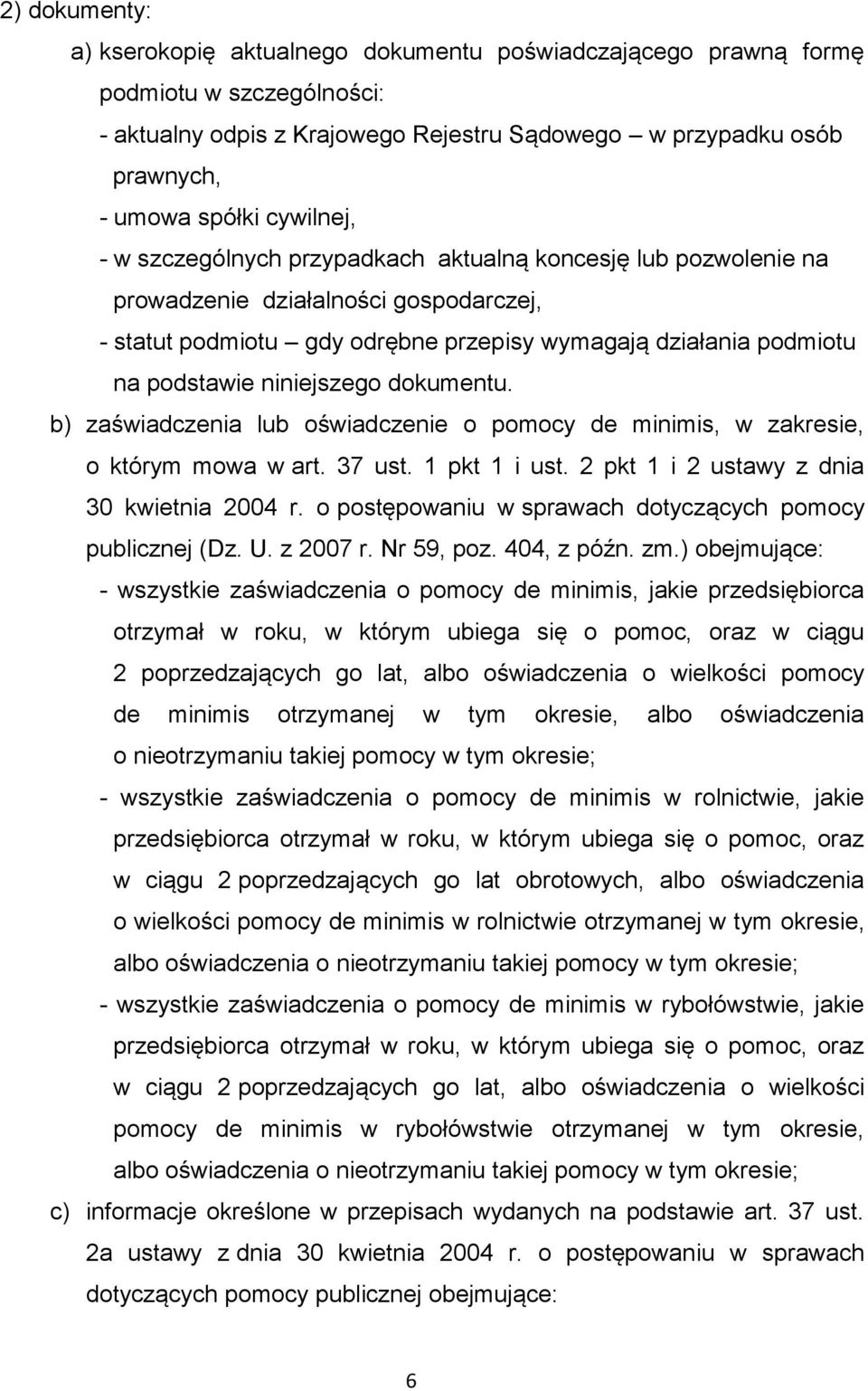 2) dokumenty:

a) kserokopię aktualnego dokumentu poświadczającego prawną formę podmiotu w szczególności:

- aktualny odpis z Krajowego Rejestru Sądowego – w przypadku osób prawnych,

- umowa spółki cywilnej,

- w szczególnych przypadkach aktualną koncesję lub pozwolenie na prowadzenie działalności gospodarczej,

- statut podmiotu – gdy odrębne przepisy wymagają działania podmiotu na podstawie niniejszego dokumentu.

b) zaświadczenia lub oświadczenie o pomocy de minimis, w zakresie, o którym mowa w art. 37 ust. 1 pkt 1 i ust. 2 pkt 1 i 2 ustawy z dnia 30 kwietnia 2004 r. o postępowaniu w sprawach dotyczących pomocy publicznej (Dz. U. z 2007 r. Nr 59, poz. 404, z późn. zm.) obejmujące:

- wszystkie zaświadczenia o pomocy de minimis, jakie przedsiębiorca otrzymał w roku, w którym ubiega się o pomoc, oraz w ciągu 2 poprzedzających go lat, albo oświadczenia o wielkości pomocy de minimis otrzymanej w tym okresie, albo oświadczenia o nieotrzymaniu takiej pomocy w tym okresie;

- wszystkie zaświadczenia o pomocy de minimis w rolnictwie, jakie przedsiębiorca otrzymał w roku, w którym ubiega się o pomoc, oraz w ciągu 2 poprzedzających go lat obrotowych, albo oświadczenia o wielkości pomocy de minimis w rolnictwie otrzymanej w tym okresie, albo oświadczenia o nieotrzymaniu takiej pomocy w tym okresie;

- wszystkie zaświadczenia o pomocy de minimis w rybołówstwie, jakie przedsiębiorca otrzymał w roku, w którym ubiega się o pomoc, oraz w ciągu 2 poprzedzających go lat, albo oświadczenia o wielkości pomocy de minimis w rybołówstwie otrzymanej w tym okresie, albo oświadczenia o nieotrzymaniu takiej pomocy w tym okresie;

c) informacje określone w przepisach wydanych na podstawie art. 37 ust. 2a ustawy z dnia 30 kwietnia 2004 r. o postępowaniu w sprawach dotyczących pomocy publicznej obejmujące:

6